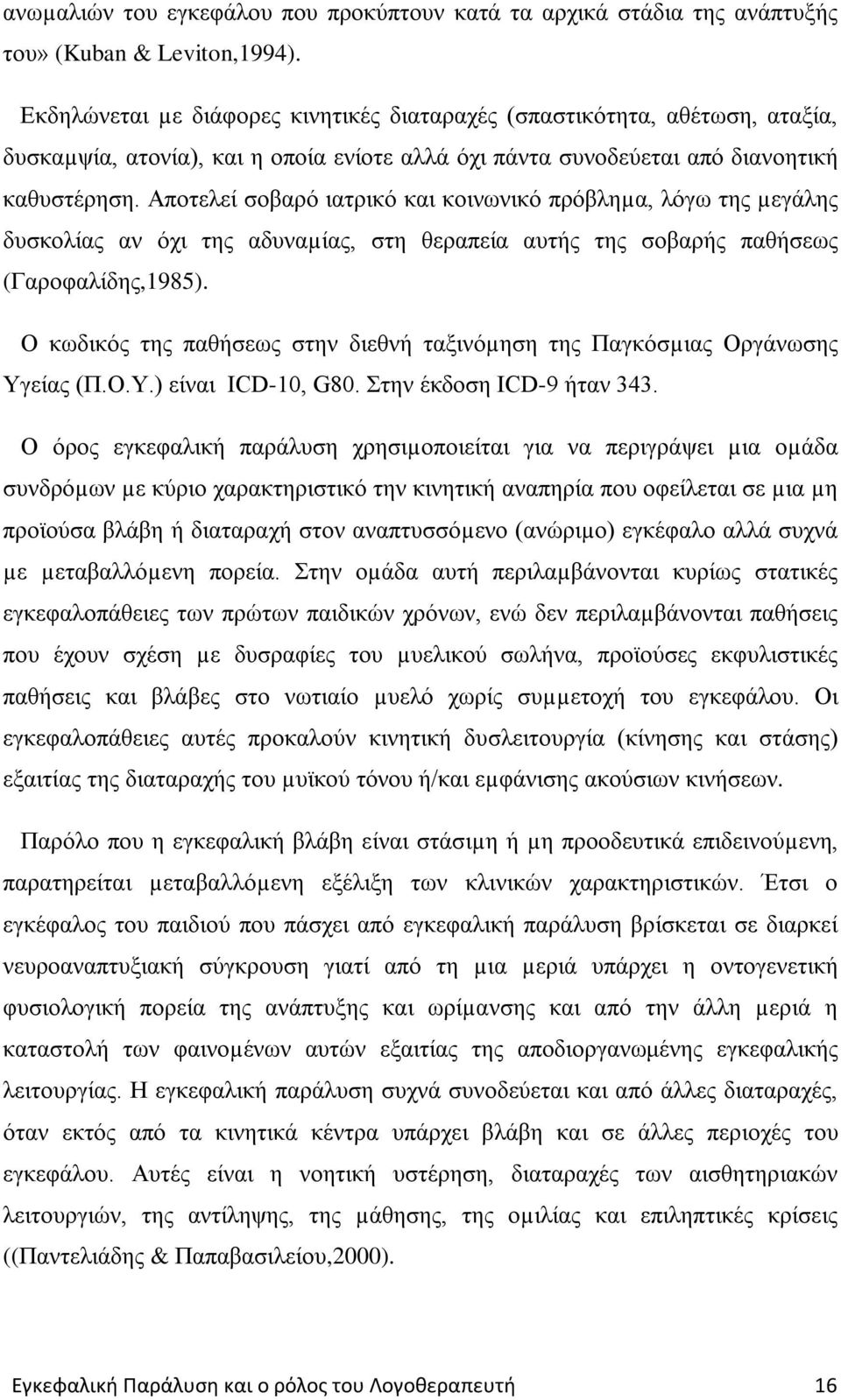 ανωμαλιών του εγκεφάλου που προκύπτουν κατά τα αρχικά στάδια της ανάπτυξής του» (Kuban & Leviton,1994).

Εκδηλώνεται με διάφορες κινητικές διαταραχές (σπαστικότητα, αθέτωση, αταξία, δυσκαμψία, ατονία), και η οποία ενίοτε αλλά όχι πάντα συνοδεύεται από διανοητική καθυστέρηση. Αποτελεί σοβαρό ιατρικό και κοινωνικό πρόβλημα, λόγω της μεγάλης δυσκολίας αν όχι της αδυναμίας, στη θεραπεία αυτής της σοβαρής παθήσεως (Γαροφαλίδης,1985).

Ο κωδικός της παθήσεως στην διεθνή ταξινόμηση της Παγκόσμιας Οργάνωσης Υγείας (Π.Ο.Υ.) είναι ICD-10, G80. Στην έκδοση ICD-9 ήταν 343.

Ο όρος εγκεφαλική παράλυση χρησιμοποιείται για να περιγράψει μια ομάδα συνδρόμων με κύριο χαρακτηριστικό την κινητική αναπηρία που οφείλεται σε μια μη προϊούσα βλάβη ή διαταραχή στον αναπτυσσόμενο (ανώριμο) εγκέφαλο αλλά συχνά με μεταβαλλόμενη πορεία. Στην ομάδα αυτή περιλαμβάνονται κυρίως στατικές εγκεφαλοπάθειες των πρώτων παιδικών χρόνων, ενώ δεν περιλαμβάνονται παθήσεις που έχουν σχέση με δυσραφίες του μυελικού σωλήνα, προϊούσες εκφυλιστικές παθήσεις και βλάβες στο νωτιαίο μυελό χωρίς συμμετοχή του εγκεφάλου. Οι εγκεφαλοπάθειες αυτές προκαλούν κινητική δυσλειτουργία (κίνησης και στάσης) εξαιτίας της διαταραχής του μυϊκού τόνου ή/και εμφάνισης ακούσιων κινήσεων.

Παρόλο που η εγκεφαλική βλάβη είναι στάσιμη ή μη προοδευτικά επιδεινούμενη, παρατηρείται μεταβαλλόμενη εξέλιξη των κλινικών χαρακτηριστικών. Έτσι ο εγκέφαλος του παιδιού που πάσχει από εγκεφαλική παράλυση βρίσκεται σε διαρκεί νευροαναπτυξιακή σύγκρουση γιατί από τη μια μεριά υπάρχει η οντογενετική φυσιολογική πορεία της ανάπτυξης και ωρίμανσης και από την άλλη μεριά η καταστολή των φαινομένων αυτών εξαιτίας της αποδιοργανωμένης εγκεφαλικής λειτουργίας. Η εγκεφαλική παράλυση συχνά συνοδεύεται και από άλλες διαταραχές, όταν εκτός από τα κινητικά κέντρα υπάρχει βλάβη και σε άλλες περιοχές του εγκεφάλου. Αυτές είναι η νοητική υστέρηση, διαταραχές των αισθητηριακών λειτουργιών, της αντίληψης, της μάθησης, της ομιλίας και επιληπτικές κρίσεις ((Παντελιάδης & Παπαβασιλείου,2000).

Εγκεφαλική Παράλυση και ο ρόλος του Λογοθεραπευτή 16